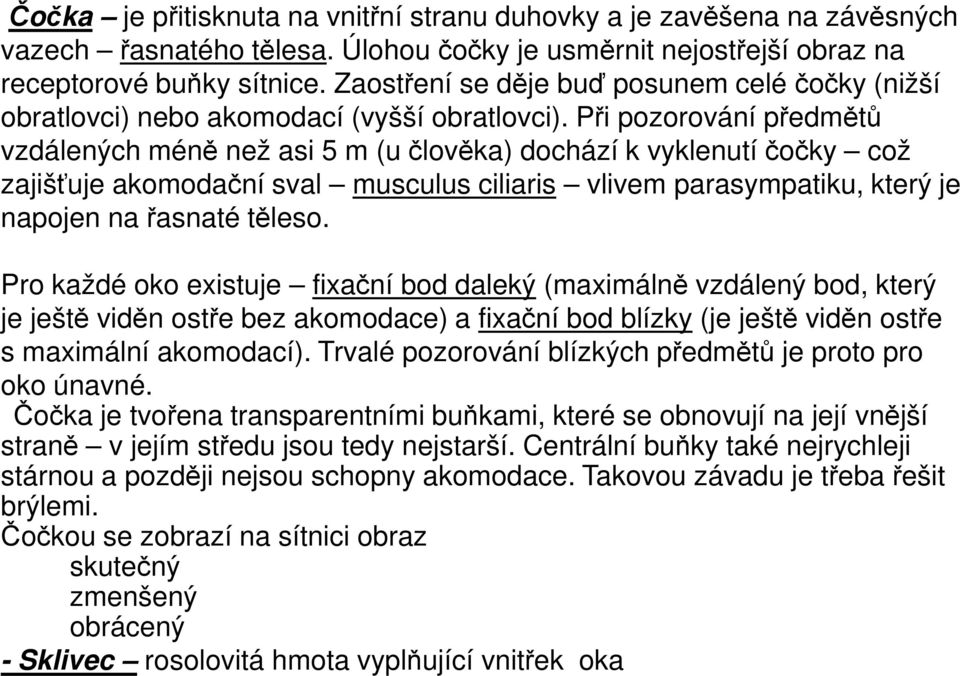 Čočka – je přitisknuta na vnitřní stranu duhovky a je zavěšena na závěsných vazech – řasnatého tělesa. Úlohou čočky je usměrnit nejostřejší obraz na receptorové buňky sítnice. Zaostření se děje buď posunem celé čočky (nižší obratlovci) nebo akomodací (vyšší obratlovci). Při pozorování předmětů vzdálených méně než asi 5 m (u člověka) dochází k vyklenutí čočky – což zajišťuje akomodační sval – musculus ciliaris – vlivem parasympatiku, který je napojen na řasnaté těleso.

Pro každé oko existuje – fixační bod daleký (maximálně vzdálený bod, který je ještě viděn ostře bez akomodace) a fixační bod blízky (je ještě viděn ostře s maximální akomodací). Trvalé pozorování blízkých předmětů je proto pro oko únavné.
Čočka je tvořena transparentními buňkami, které se obnovují na její vnější straně – v jejím středu jsou tedy nejstarší. Centrální buňky také nejrychleji stárnou a později nejsou schopny akomodace. Takovou závadu je třeba řešit brýlemi.
Čočkou se zobrazí na sítnici obraz
skutečný
zmenšený
obrácený
- Sklivec – rosolovitá hmota vyplňující vnitřek oka